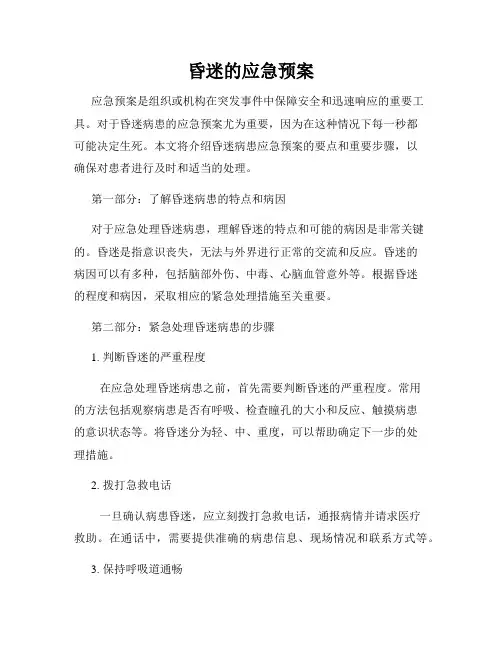 昏迷的应急预案

应急预案是组织或机构在突发事件中保障安全和迅速响应的重要工具。对于昏迷病患的应急预案尤为重要，因为在这种情况下每一秒都可能决定生死。本文将介绍昏迷病患应急预案的要点和重要步骤，以确保对患者进行及时和适当的处理。

第一部分：了解昏迷病患的特点和病因

对于应急处理昏迷病患，理解昏迷的特点和可能的病因是非常关键的。昏迷是指意识丧失，无法与外界进行正常的交流和反应。昏迷的病因可以有多种，包括脑部外伤、中毒、心脑血管意外等。根据昏迷的程度和病因，采取相应的紧急处理措施至关重要。

第二部分：紧急处理昏迷病患的步骤

1. 判断昏迷的严重程度

在应急处理昏迷病患之前，首先需要判断昏迷的严重程度。常用的方法包括观察病患是否有呼吸、检查瞳孔的大小和反应、触摸病患的意识状态等。将昏迷分为轻、中、重度，可以帮助确定下一步的处理措施。

2. 拨打急救电话

一旦确认病患昏迷，应立刻拨打急救电话，通报病情并请求医疗救助。在通话中，需要提供准确的病患信息、现场情况和联系方式等。

3. 保持呼吸道通畅